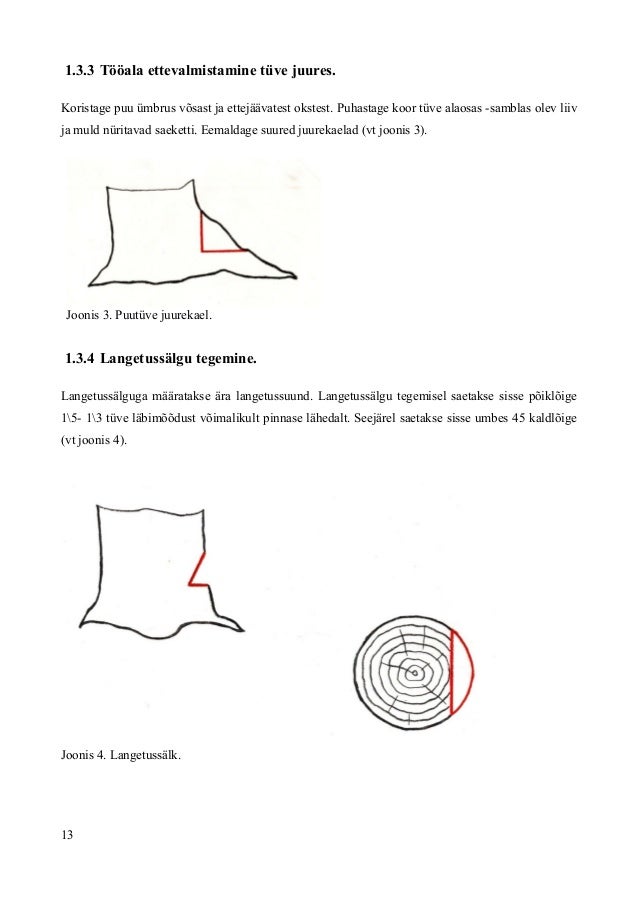 1.3.3 Tööala ettevalmistamine tüve juures.

Koristage puu ümbrus võsast ja ettejäävatest okstest. Puhastage koor tüve alaosas -samblas olev liiv ja muld nüritavad saeketti. Eemaldage suured juurekaelad (vt joonis 3).

Joonis 3. Puutüve juurekael.

1.3.4 Langetussälgu tegemine.

Langetussälguga määratakse ära langetussuund. Langetussälgu tegemisel saetakse sisse põiklõige 1\5- 1\3 tüve läbimõõdust võimalikult pinnase lähedalt. Seejärel saetakse sisse umbes 45 kaldlõige (vt joonis 4).

Joonis 4. Langetussälk.

13